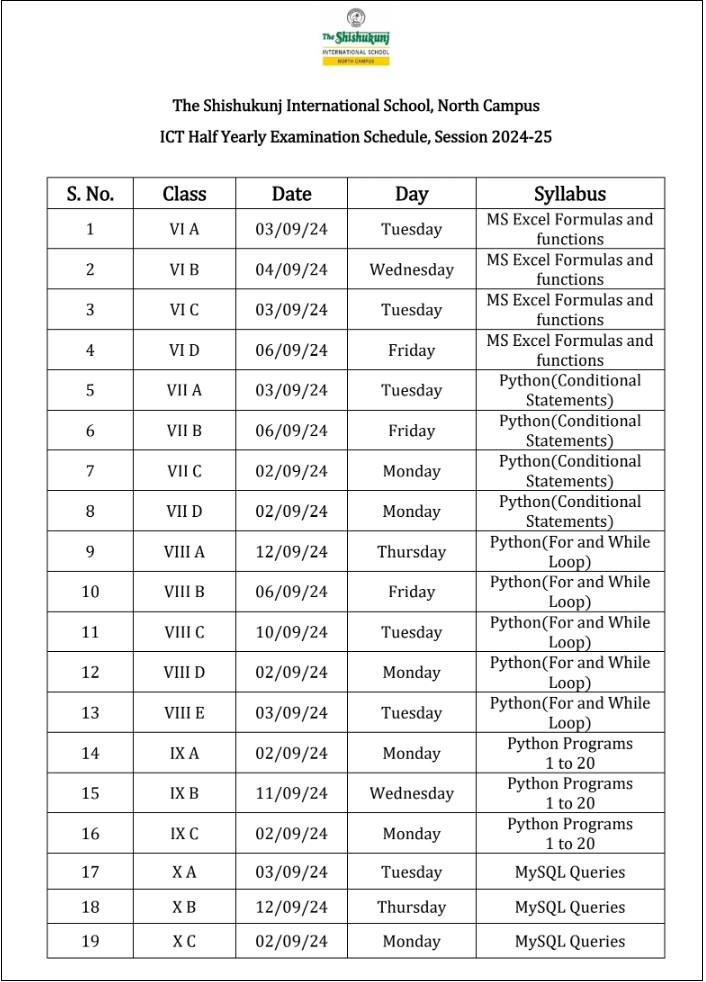 The Shishukunj
INTERNATIONAL SCHOOL
NORTH CAMPUS

The Shishukunj International School, North Campus

ICT Half Yearly Examination Schedule, Session 2024-25

| S. No. | Class | Date | Day | Syllabus |
|---|---|---|---|---|
| 1 | VI A | 03/09/24 | Tuesday | MS Excel Formulas and functions |
| 2 | VI B | 04/09/24 | Wednesday | MS Excel Formulas and functions |
| 3 | VI C | 03/09/24 | Tuesday | MS Excel Formulas and functions |
| 4 | VI D | 06/09/24 | Friday | MS Excel Formulas and functions |
| 5 | VII A | 03/09/24 | Tuesday | Python(Conditional Statements) |
| 6 | VII B | 06/09/24 | Friday | Python(Conditional Statements) |
| 7 | VII C | 02/09/24 | Monday | Python(Conditional Statements) |
| 8 | VII D | 02/09/24 | Monday | Python(Conditional Statements) |
| 9 | VIII A | 12/09/24 | Thursday | Python(For and While Loop) |
| 10 | VIII B | 06/09/24 | Friday | Python(For and While Loop) |
| 11 | VIII C | 10/09/24 | Tuesday | Python(For and While Loop) |
| 12 | VIII D | 02/09/24 | Monday | Python(For and While Loop) |
| 13 | VIII E | 03/09/24 | Tuesday | Python(For and While Loop) |
| 14 | IX A | 02/09/24 | Monday | Python Programs 1 to 20 |
| 15 | IX B | 11/09/24 | Wednesday | Python Programs 1 to 20 |
| 16 | IX C | 02/09/24 | Monday | Python Programs 1 to 20 |
| 17 | X A | 03/09/24 | Tuesday | MySQL Queries |
| 18 | X B | 12/09/24 | Thursday | MySQL Queries |
| 19 | X C | 02/09/24 | Monday | MySQL Queries |